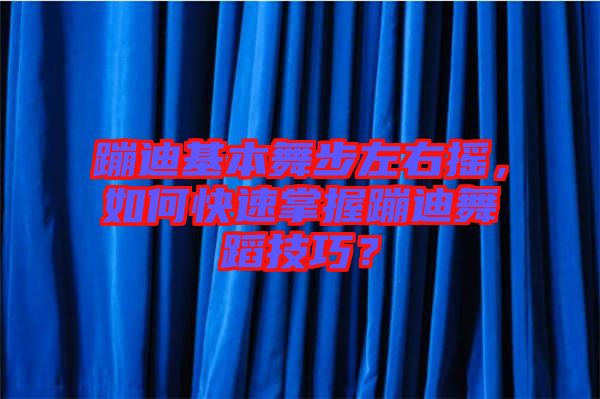 蹦迪基本舞步左右摇，如何快速掌握蹦迪舞蹈技巧？